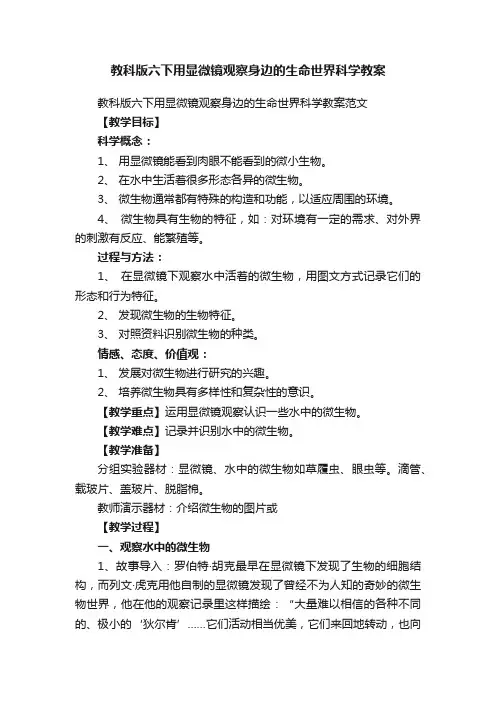 教科版六下用显微镜观察身边的生命世界科学教案

教科版六下用显微镜观察身边的生命世界科学教案范文

【教学目标】

科学概念：

1、 用显微镜能看到肉眼不能看到的微小生物。

2、 在水中生活着很多形态各异的微生物。

3、 微生物通常都有特殊的构造和功能，以适应周围的环境。

4、 微生物具有生物的特征，如：对环境有一定的需求、对外界的刺激有反应、能繁殖等。

过程与方法：

1、 在显微镜下观察水中活着的微生物，用图文方式记录它们的形态和行为特征。

2、 发现微生物的生物特征。

3、 对照资料识别微生物的种类。

情感、态度、价值观：

1、 发展对微生物进行研究的兴趣。

2、 培养微生物具有多样性和复杂性的意识。

【教学重点】运用显微镜观察认识一些水中的微生物。

【教学难点】记录并识别水中的微生物。

【教学准备】

分组实验器材：显微镜、水中的微生物如草履虫、眼虫等。滴管、载玻片、盖玻片、脱脂棉。

教师演示器材：介绍微生物的图片或

【教学过程】

一、观察水中的微生物

1、故事导入：罗伯特·胡克最早在显微镜下发现了生物的细胞结构，而列文·虎克用他自制的显微镜发现了曾经不为人知的奇妙的微生物世界，他在他的观察记录里这样描绘：“大量难以相信的各种不同的、极小的‘狄尔肯’……它们活动相当优美，它们来回地转动，也向